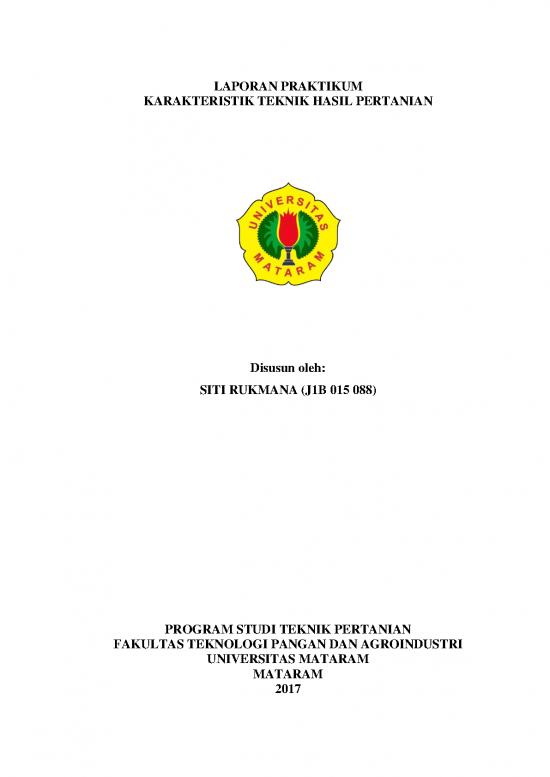 LAPORAN PRAKTIKUM
KARAKTERISTIK TEKNIK HASIL PERTANIAN

UNIVERSITAS
MATARAM

Disusun oleh:
SITI RUKMANA (J1B 015 088)

PROGRAM STUDI TEKNIK PERTANIAN
FAKULTAS TEKNOLOGI PANGAN DAN AGROINDUSTRI
UNIVERSITAS MATARAM
MATARAM
2017